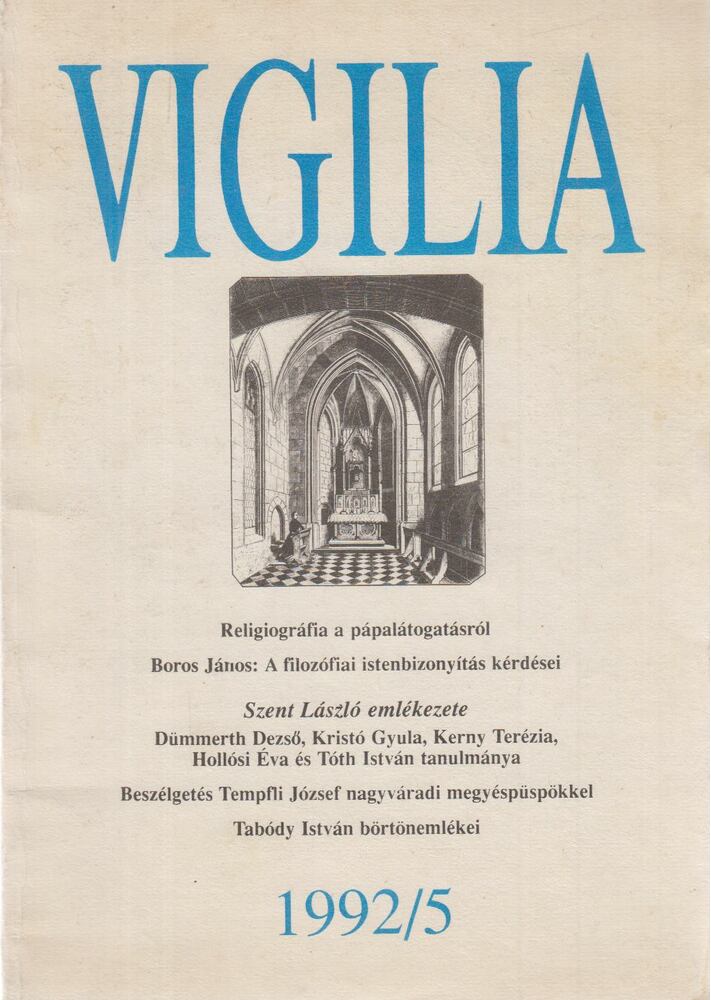 VIGILIA

Religiográfia a pápalátogatásról

Boros János: A filozófiai istenbizonyítás kérdései

Szent László emlékezete
Dümmerth Dezső, Kristó Gyula, Kerny Terézia, Hollósi Éva és Tóth István tanulmánya

Beszélgetés Tempfli József nagyváradi megyéspüspökkel

Tabódy István börtönemlékei

1992/5